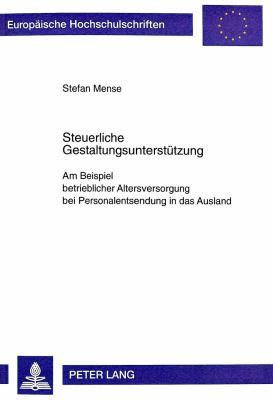 Europäische Hochschulschriften

Stefan Mense

Steuerliche Gestaltungsunterstützung

Am Beispiel betrieblicher Altersversorgung bei Personalentsendung in das Ausland

PETER LANG